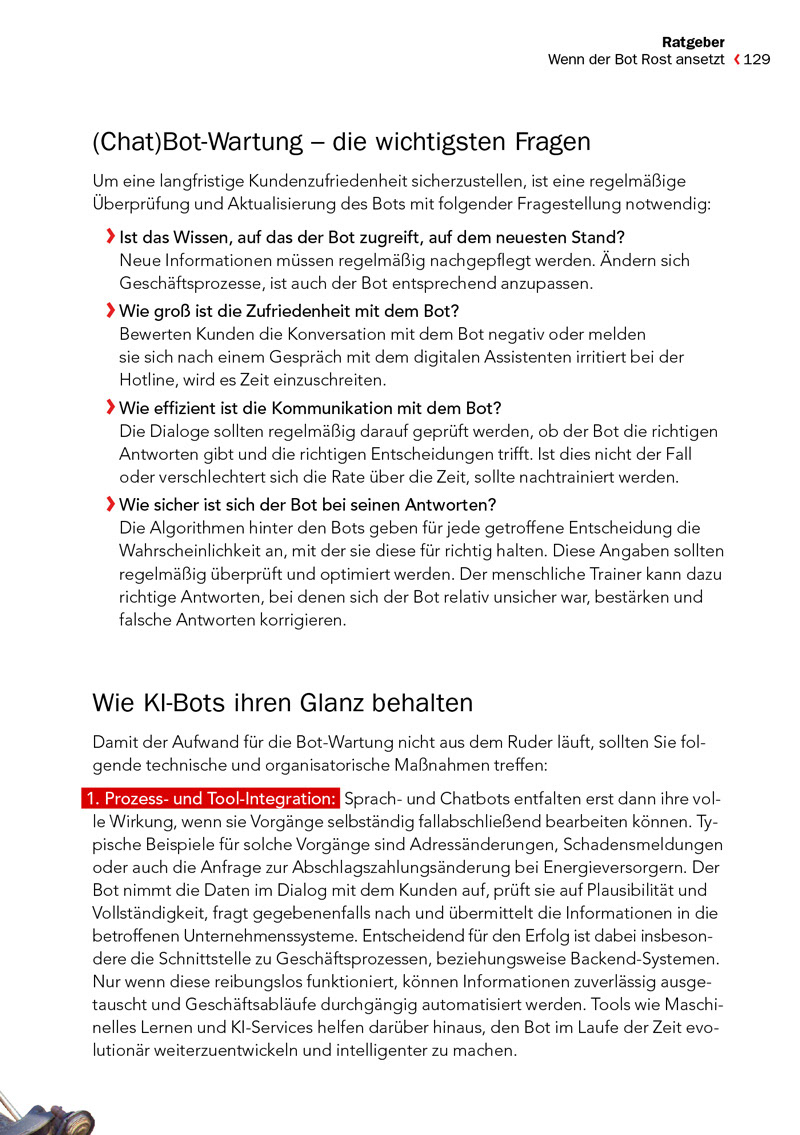 Ratgeber
Wenn der Bot Rost ansetzt ‹ 129

(Chat)Bot-Wartung – die wichtigsten Fragen

Um eine langfristige Kundenzufriedenheit sicherzustellen, ist eine regelmäßige Überprüfung und Aktualisierung des Bots mit folgender Fragestellung notwendig:

› Ist das Wissen, auf das der Bot zugreift, auf dem neuesten Stand?
Neue Informationen müssen regelmäßig nachgepflegt werden. Ändern sich Geschäftsprozesse, ist auch der Bot entsprechend anzupassen.

› Wie groß ist die Zufriedenheit mit dem Bot?
Bewerten Kunden die Konversation mit dem Bot negativ oder melden sie sich nach einem Gespräch mit dem digitalen Assistenten irritiert bei der Hotline, wird es Zeit einzuschreiten.

› Wie effizient ist die Kommunikation mit dem Bot?
Die Dialoge sollten regelmäßig darauf geprüft werden, ob der Bot die richtigen Antworten gibt und die richtigen Entscheidungen trifft. Ist dies nicht der Fall oder verschlechtert sich die Rate über die Zeit, sollte nachtrainiert werden.

› Wie sicher ist sich der Bot bei seinen Antworten?
Die Algorithmen hinter den Bots geben für jede getroffene Entscheidung die Wahrscheinlichkeit an, mit der sie diese für richtig halten. Diese Angaben sollten regelmäßig überprüft und optimiert werden. Der menschliche Trainer kann dazu richtige Antworten, bei denen sich der Bot relativ unsicher war, bestärken und falsche Antworten korrigieren.

Wie KI-Bots ihren Glanz behalten

Damit der Aufwand für die Bot-Wartung nicht aus dem Ruder läuft, sollten Sie folgende technische und organisatorische Maßnahmen treffen:

1. Prozess- und Tool-Integration: Sprach- und Chatbots entfalten erst dann ihre volle Wirkung, wenn sie Vorgänge selbständig fallabschließend bearbeiten können. Typische Beispiele für solche Vorgänge sind Adressänderungen, Schadensmeldungen oder auch die Anfrage zur Abschlagszahlungsänderung bei Energieversorgern. Der Bot nimmt die Daten im Dialog mit dem Kunden auf, prüft sie auf Plausibilität und Vollständigkeit, fragt gegebenenfalls nach und übermittelt die Informationen in die betroffenen Unternehmenssysteme. Entscheidend für den Erfolg ist dabei insbesondere die Schnittstelle zu Geschäftsprozessen, beziehungsweise Backend-Systemen. Nur wenn diese reibungslos funktioniert, können Informationen zuverlässig ausgetauscht und Geschäftsabläufe durchgängig automatisiert werden. Tools wie Maschinelles Lernen und KI-Services helfen darüber hinaus, den Bot im Laufe der Zeit evolutionär weiterzuentwickeln und intelligenter zu machen.